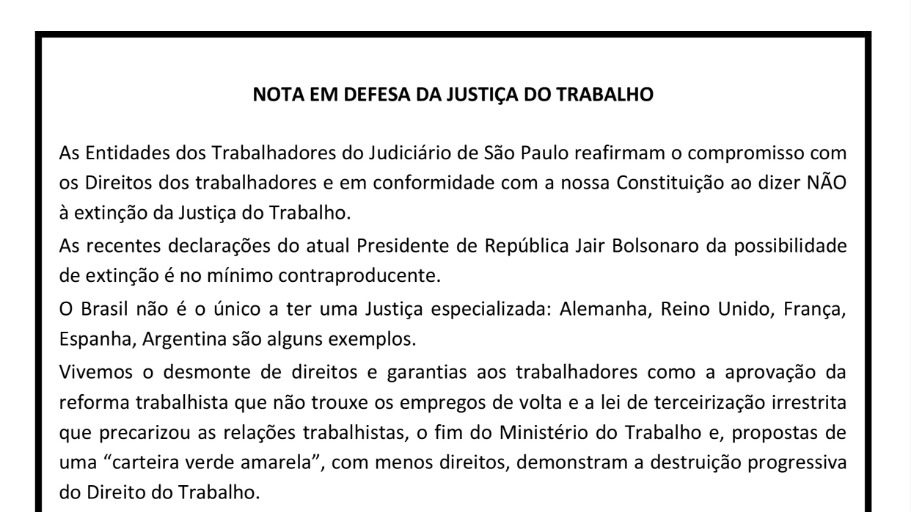 NOTA EM DEFESA DA JUSTIÇA DO TRABALHO

As Entidades dos Trabalhadores do Judiciário de São Paulo reafirmam o compromisso com os Direitos dos trabalhadores e em conformidade com a nossa Constituição ao dizer NÃO à extinção da Justiça do Trabalho.

As recentes declarações do atual Presidente de República Jair Bolsonaro da possibilidade de extinção é no mínimo contraproducente.

O Brasil não é o único a ter uma Justiça especializada: Alemanha, Reino Unido, França, Espanha, Argentina são alguns exemplos.

Vivemos o desmonte de direitos e garantias aos trabalhadores como a aprovação da reforma trabalhista que não trouxe os empregos de volta e a lei de terceirização irrestrita que precarizou as relações trabalhistas, o fim do Ministério do Trabalho e, propostas de uma "carteira verde amarela", com menos direitos, demonstram a destruição progressiva do Direito do Trabalho.